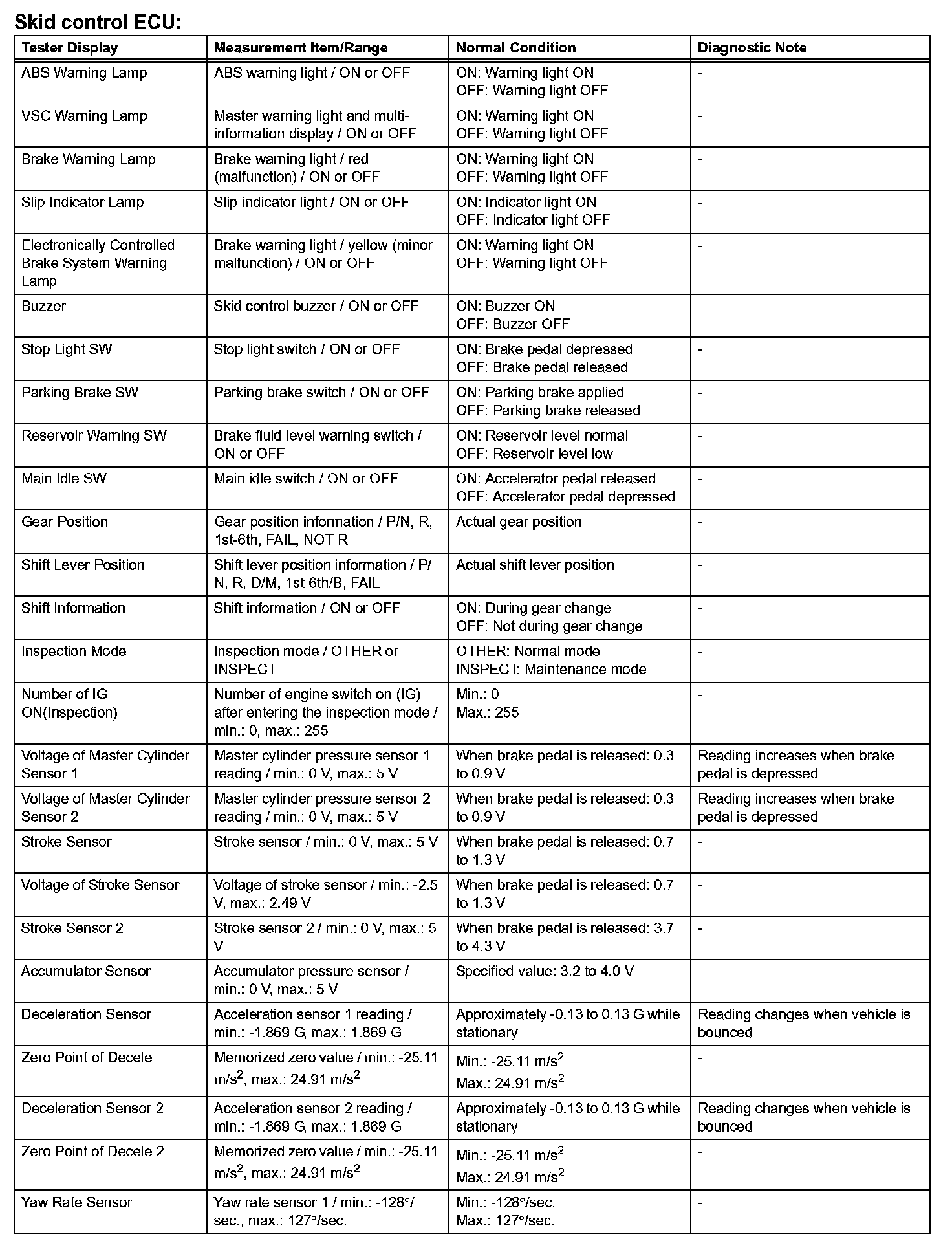 Skid control ECU:

| Tester Display | Measurement Item/Range | Normal Condition | Diagnostic Note |
|---|---|---|---|
| ABS Warning Lamp | ABS warning light / ON or OFF | ON: Warning light ON OFF: Warning light OFF | - |
| VSC Warning Lamp | Master warning light and multi-information display / ON or OFF | ON: Warning light ON OFF: Warning light OFF | - |
| Brake Warning Lamp | Brake warning light / red (malfunction) / ON or OFF | ON: Warning light ON OFF: Warning light OFF | - |
| Slip Indicator Lamp | Slip indicator light / ON or OFF | ON: Indicator light ON OFF: Indicator light OFF | - |
| Electronically Controlled Brake System Warning Lamp | Brake warning light / yellow (minor malfunction) / ON or OFF | ON: Warning light ON OFF: Warning light OFF | - |
| Buzzer | Skid control buzzer / ON or OFF | ON: Buzzer ON OFF: Buzzer OFF | - |
| Stop Light SW | Stop light switch / ON or OFF | ON: Brake pedal depressed OFF: Brake pedal released | - |
| Parking Brake SW | Parking brake switch / ON or OFF | ON: Parking brake applied OFF: Parking brake released | - |
| Reservoir Warning SW | Brake fluid level warning switch / ON or OFF | ON: Reservoir level normal OFF: Reservoir level low | - |
| Main Idle SW | Main idle switch / ON or OFF | ON: Accelerator pedal released OFF: Accelerator pedal depressed | - |
| Gear Position | Gear position information / P/N, R, 1st-6th, FAIL, NOT R | Actual gear position | - |
| Shift Lever Position | Shift lever position information / P/N, R, D/M, 1st-6th/B, FAIL | Actual shift lever position | - |
| Shift Information | Shift information / ON or OFF | ON: During gear change OFF: Not during gear change | - |
| Inspection Mode | Inspection mode / OTHER or INSPECT | OTHER: Normal mode INSPECT: Maintenance mode | - |
| Number of IG ON(Inspection) | Number of engine switch on (IG) after entering the inspection mode / min.: 0, max.: 255 | Min.: 0 Max.: 255 | - |
| Voltage of Master Cylinder Sensor 1 | Master cylinder pressure sensor 1 reading / min.: 0 V, max.: 5 V | When brake pedal is released: 0.3 to 0.9 V | Reading increases when brake pedal is depressed |
| Voltage of Master Cylinder Sensor 2 | Master cylinder pressure sensor 2 reading / min.: 0 V, max.: 5 V | When brake pedal is released: 0.3 to 0.9 V | Reading increases when brake pedal is depressed |
| Stroke Sensor | Stroke sensor / min.: 0 V, max.: 5 V | When brake pedal is released: 0.7 to 1.3 V | - |
| Voltage of Stroke Sensor | Voltage of stroke sensor / min.: -2.5 V, max.: 2.49 V | When brake pedal is released: 0.7 to 1.3 V | - |
| Stroke Sensor 2 | Stroke sensor 2 / min.: 0 V, max.: 5 V | When brake pedal is released: 3.7 to 4.3 V | - |
| Accumulator Sensor | Accumulator pressure sensor / min.: 0 V, max.: 5 V | Specified value: 3.2 to 4.0 V | - |
| Deceleration Sensor | Acceleration sensor 1 reading / min.: -1.869 G, max.: 1.869 G | Approximately -0.13 to 0.13 G while stationary | Reading changes when vehicle is bounced |
| Zero Point of Decele | Memorized zero value / min.: -25.11 $m/s^2$, max.: 24.91 $m/s^2$ | Min.: -25.11 $m/s^2$ Max.: 24.91 $m/s^2$ | - |
| Deceleration Sensor 2 | Acceleration sensor 2 reading / min.: -1.869 G, max.: 1.869 G | Approximately -0.13 to 0.13 G while stationary | Reading changes when vehicle is bounced |
| Zero Point of Decele 2 | Memorized zero value / min.: -25.11 $m/s^2$, max.: 24.91 $m/s^2$ | Min.: -25.11 $m/s^2$ Max.: 24.91 $m/s^2$ | - |
| Yaw Rate Sensor | Yaw rate sensor 1 / min.: -128°/sec., max.: 127°/sec. | Min.: -128°/sec. Max.: 127°/sec. | - |